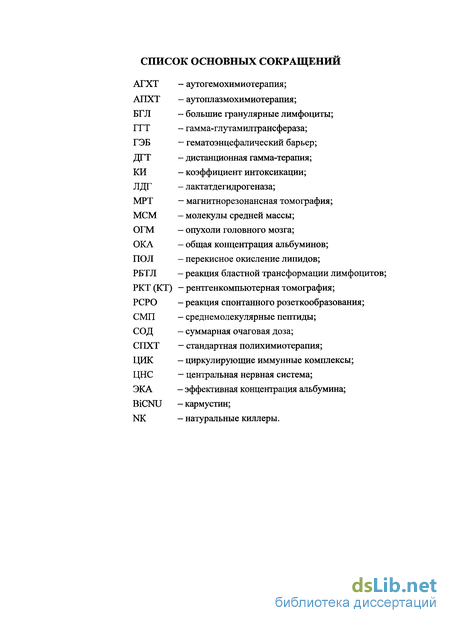 СПИСОК ОСНОВНЫХ СОКРАЩЕНИЙ

АГХТ – аутогемохимиотерапия;
АПХТ – аутоплазмохимиотерапия;
БГЛ – большие гранулярные лимфоциты;
ГГТ – гамма-глутамилтрансфераза;
ГЭБ – гематоэнцефалический барьер;
ДГТ – дистанционная гамма-терапия;
КИ – коэффициент интоксикации;
ЛДГ – лактатдегидрогеназа;
МРТ – магнитнорезонансная томография;
МСМ – молекулы средней массы;
ОГМ – опухоли головного мозга;
ОКА – общая концентрация альбуминов;
ПОЛ – перекисное окисление липидов;
РБТЛ – реакция бластной трансформации лимфоцитов;
РКТ (КТ) – рентгенкомпьютерная томография;
РСРО – реакция спонтанного розеткообразования;
СМП – среднемолекулярные пептиды;
СОД – суммарная очаговая доза;
СПХТ – стандартная полихимиотерапия;
ЦИК – циркулирующие иммунные комплексы;
ЦНС – центральная нервная система;
ЭКА – эффективная концентрация альбумина;
BiCNU – кармустин;
NK – натуральные киллеры.

dsLib.net
библиотека диссертаций